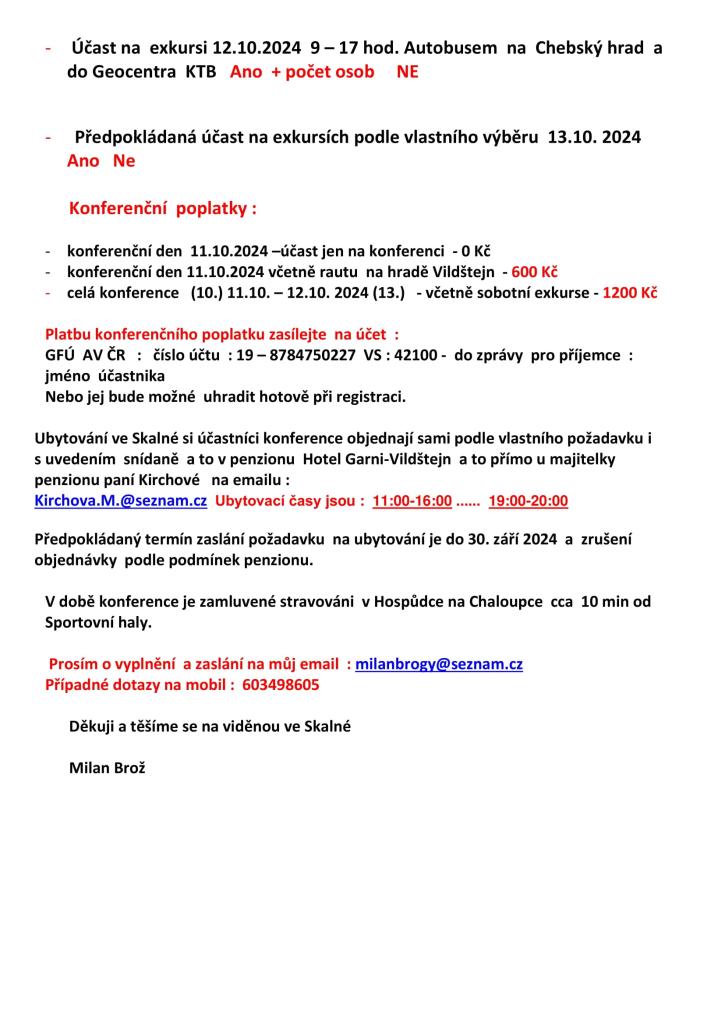 - Účast na exkursi 12.10.2024 9 – 17 hod. Autobusem na Chebský hrad a do Geocentra KTB Ano + počet osob NE

- Předpokládaná účast na exkursích podle vlastního výběru 13.10. 2024 Ano Ne

Konferenční poplatky :

- konferenční den 11.10.2024 –účast jen na konferenci - 0 Kč
- konferenční den 11.10.2024 včetně rautu na hradě Vildštejn - 600 Kč
- celá konference (10.) 11.10. – 12.10. 2024 (13.) - včetně sobotní exkurse - 1200 Kč

Platbu konferenčního poplatku zasílejte na účet :
GFÚ AV ČR : číslo účtu : 19 – 8784750227 VS : 42100 - do zprávy pro příjemce : jméno účastnika
Nebo jej bude možné uhradit hotově při registraci.

Ubytování ve Skalné si účastníci konference objednají sami podle vlastního požadavku i s uvedením snídaně a to v penzionu Hotel Garni-Vildštejn a to přímo u majitelky penzionu paní Kirchové na emailu :
Kirchova.M.@seznam.cz Ubytovací časy jsou : 11:00-16:00 …… 19:00-20:00

Předpokládaný termín zaslání požadavku na ubytování je do 30. září 2024 a zrušení objednávky podle podmínek penzionu.

V době konference je zamluvené stravováni v Hospůdce na Chaloupce cca 10 min od Sportovní haly.

Prosím o vyplnění a zaslání na můj email : milanbrogy@seznam.cz
Případné dotazy na mobil : 603498605

Děkuji a těšíme se na viděnou ve Skalné

Milan Brož